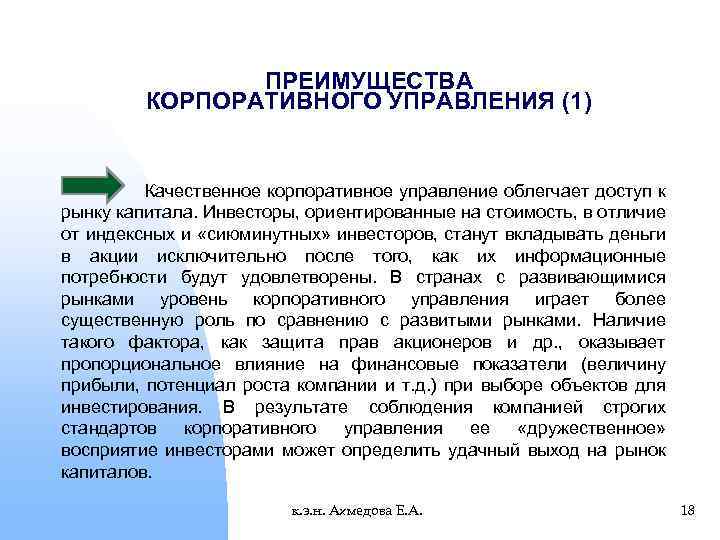 ПРЕИМУЩЕСТВА КОРПОРАТИВНОГО УПРАВЛЕНИЯ (1)

Качественное корпоративное управление облегчает доступ к рынку капитала. Инвесторы, ориентированные на стоимость, в отличие от индексных и «сиюминутных» инвесторов, станут вкладывать деньги в акции исключительно после того, как их информационные потребности будут удовлетворены. В странах с развивающимися рынками уровень корпоративного управления играет более существенную роль по сравнению с развитыми рынками. Наличие такого фактора, как защита прав акционеров и др., оказывает пропорциональное влияние на финансовые показатели (величину прибыли, потенциал роста компании и т.д.) при выборе объектов для инвестирования. В результате соблюдения компанией строгих стандартов корпоративного управления ее «дружественное» восприятие инвесторами может определить удачный выход на рынок капиталов.

к.э.н. Ахмедова Е.А.

18